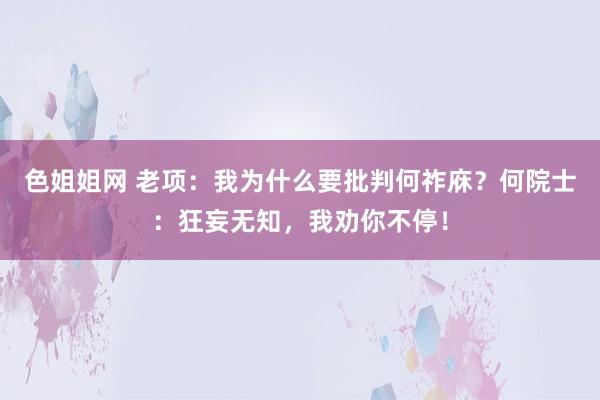 色姐姐网 老项：我为什么要批判何祚庥？何院士：狂妄无知，我劝你不停！